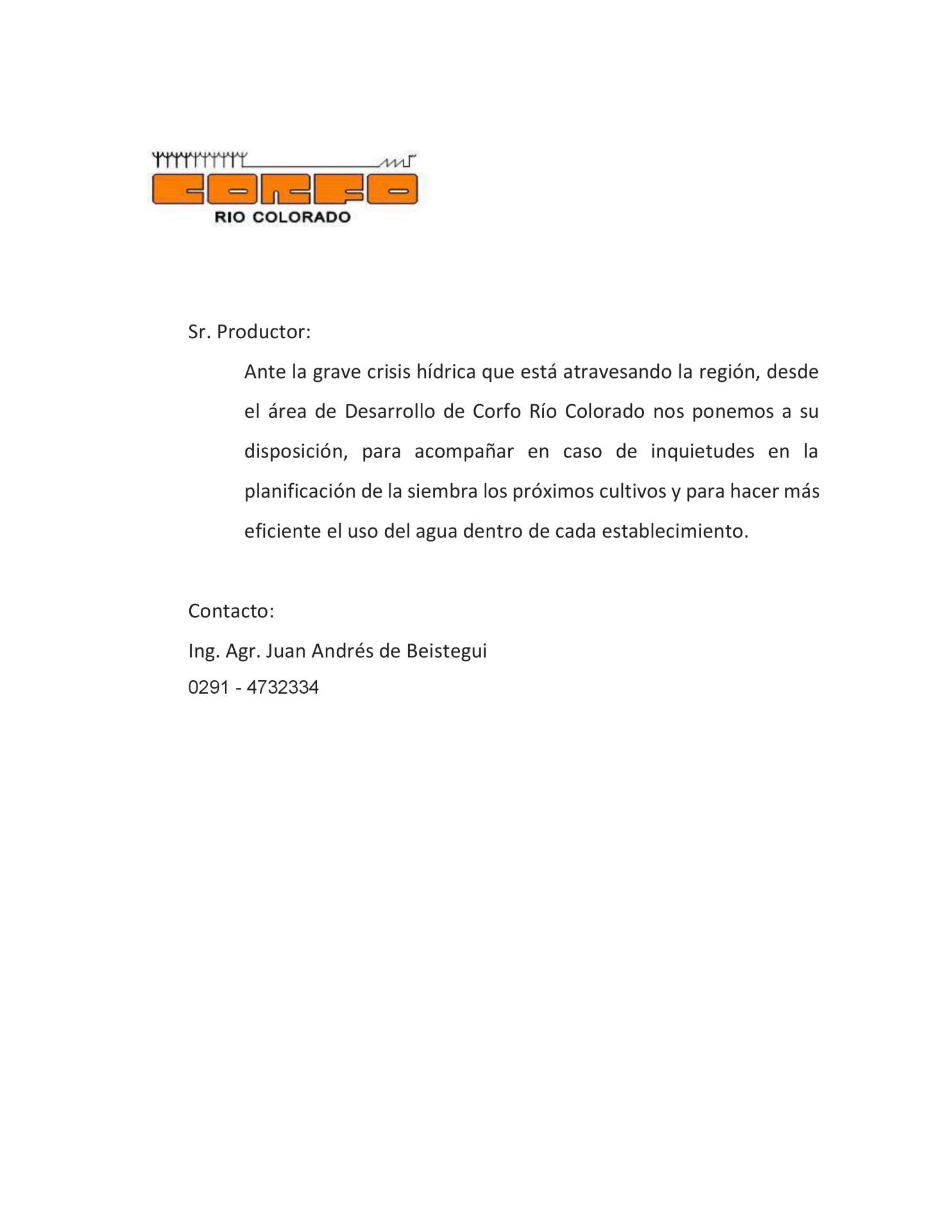 CORFO
RIO COLORADO

Sr. Productor:

Ante la grave crisis hídrica que está atravesando la región, desde el área de Desarrollo de Corfo Río Colorado nos ponemos a su disposición, para acompañar en caso de inquietudes en la planificación de la siembra los próximos cultivos y para hacer más eficiente el uso del agua dentro de cada establecimiento.

Contacto:
Ing. Agr. Juan Andrés de Beistegui
0291 - 4732334